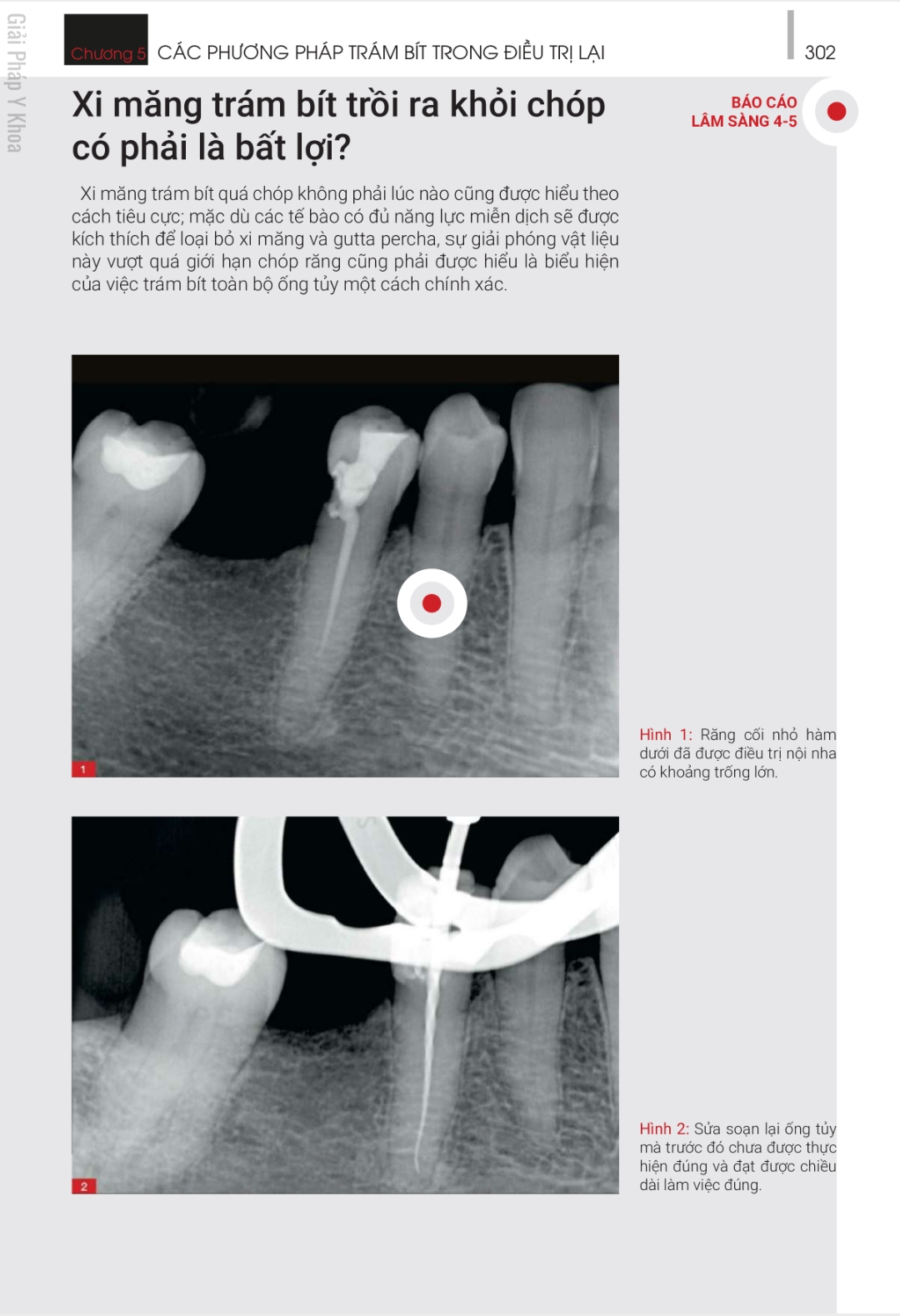 Giải Pháp Y Khoa

Chương 5 CÁC PHƯƠNG PHÁP TRÁM BÍT TRONG ĐIỀU TRỊ LẠI

302

Xi măng trám bít trồi ra khỏi chóp có phải là bất lợi?

BÁO CÁO LÂM SÀNG 4-5

Xi măng trám bít quá chóp không phải lúc nào cũng được hiểu theo cách tiêu cực; mặc dù các tế bào có đủ năng lực miễn dịch sẽ được kích thích để loại bỏ xi măng và gutta percha, sự giải phóng vật liệu này vượt quá giới hạn chóp răng cũng phải được hiểu là biểu hiện của việc trám bít toàn bộ ống tủy một cách chính xác.

1

Hình 1: Răng cối nhỏ hàm dưới đã được điều trị nội nha có khoảng trống lớn.

2

Hình 2: Sửa soạn lại ống tủy mà trước đó chưa được thực hiện đúng và đạt được chiều dài làm việc đúng.